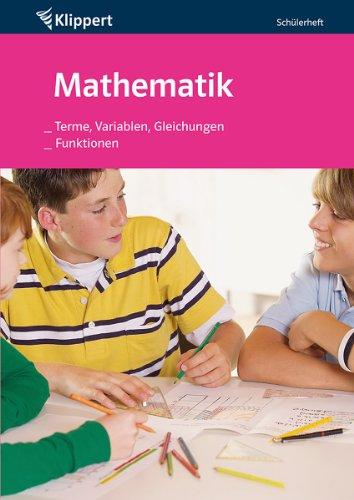 Klippert

Schülerheft

Mathematik

_ Terme, Variablen, Gleichungen
_ Funktionen